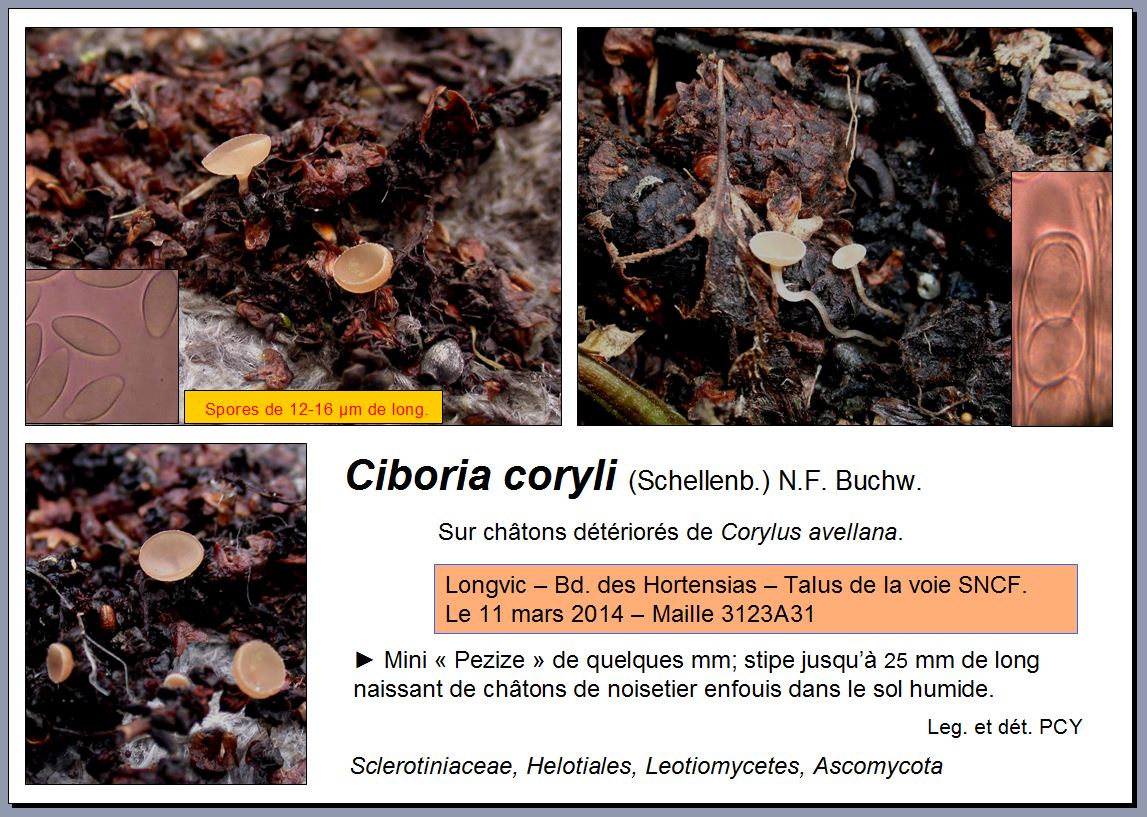 Spores de 12-16 µm de long.

Ciboria coryli (Schellenb.) N.F. Buchw.

Sur châtons détériorés de Corylus avellana.

Longvic – Bd. des Hortensias – Talus de la voie SNCF.
Le 11 mars 2014 – Maille 3123A31

► Mini « Pezize » de quelques mm; stipe jusqu'à 25 mm de long naissant de châtons de noisetier enfouis dans le sol humide.

Leg. et dét. PCY

Sclerotiniaceae, Helotiales, Leotiomycetes, Ascomycota